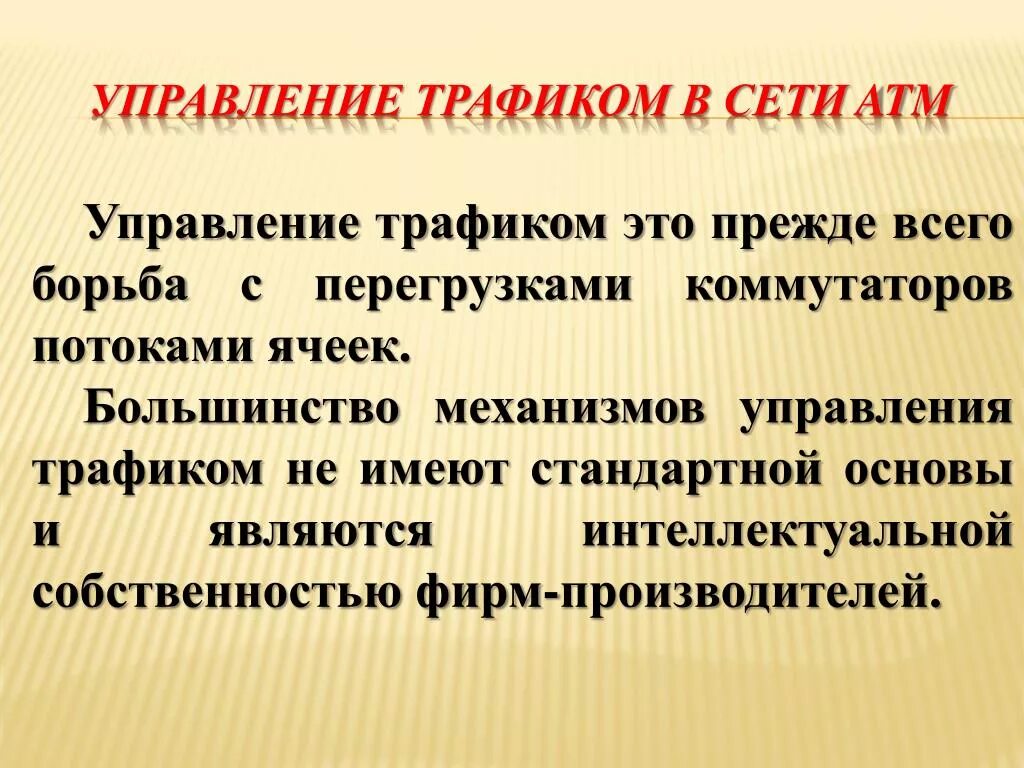 УПРАВЛЕНИЕ ТРАФИКОМ В СЕТИ АТМ

Управление трафиком это прежде всего борьба с перегрузками коммутаторов потоками ячеек.

Большинство механизмов управления трафиком не имеют стандартной основы и являются интеллектуальной собственностью фирм-производителей.